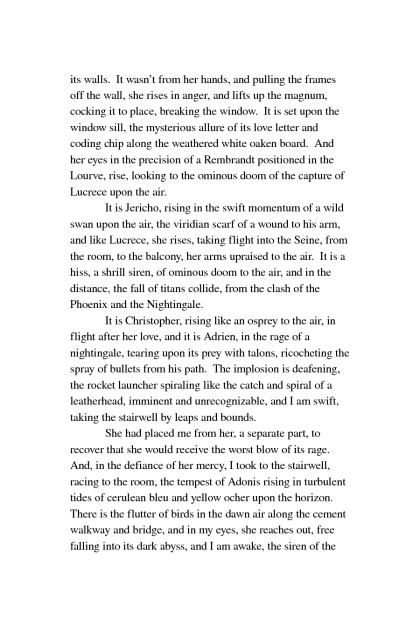 its walls. It wasn't from her hands, and pulling the frames off the wall, she rises in anger, and lifts up the magnum, cocking it to place, breaking the window. It is set upon the window sill, the mysterious allure of its love letter and coding chip along the weathered white oaken board. And her eyes in the precision of a Rembrandt positioned in the Lourve, rise, looking to the ominous doom of the capture of Lucrece upon the air.

It is Jericho, rising in the swift momentum of a wild swan upon the air, the viridian scarf of a wound to his arm, and like Lucrece, she rises, taking flight into the Seine, from the room, to the balcony, her arms upraised to the air. It is a hiss, a shrill siren, of ominous doom to the air, and in the distance, the fall of titans collide, from the clash of the Phoenix and the Nightingale.

It is Christopher, rising like an osprey to the air, in flight after her love, and it is Adrien, in the rage of a nightingale, tearing upon its prey with talons, ricocheting the spray of bullets from his path. The implosion is deafening, the rocket launcher spiraling like the catch and spiral of a leatherhead, imminent and unrecognizable, and I am swift, taking the stairwell by leaps and bounds.

She had placed me from her, a separate part, to recover that she would receive the worst blow of its rage. And, in the defiance of her mercy, I took to the stairwell, racing to the room, the tempest of Adonis rising in turbulent tides of cerulean bleu and yellow ocher upon the horizon. There is the flutter of birds in the dawn air along the cement walkway and bridge, and in my eyes, she reaches out, free falling into its dark abyss, and I am awake, the siren of the